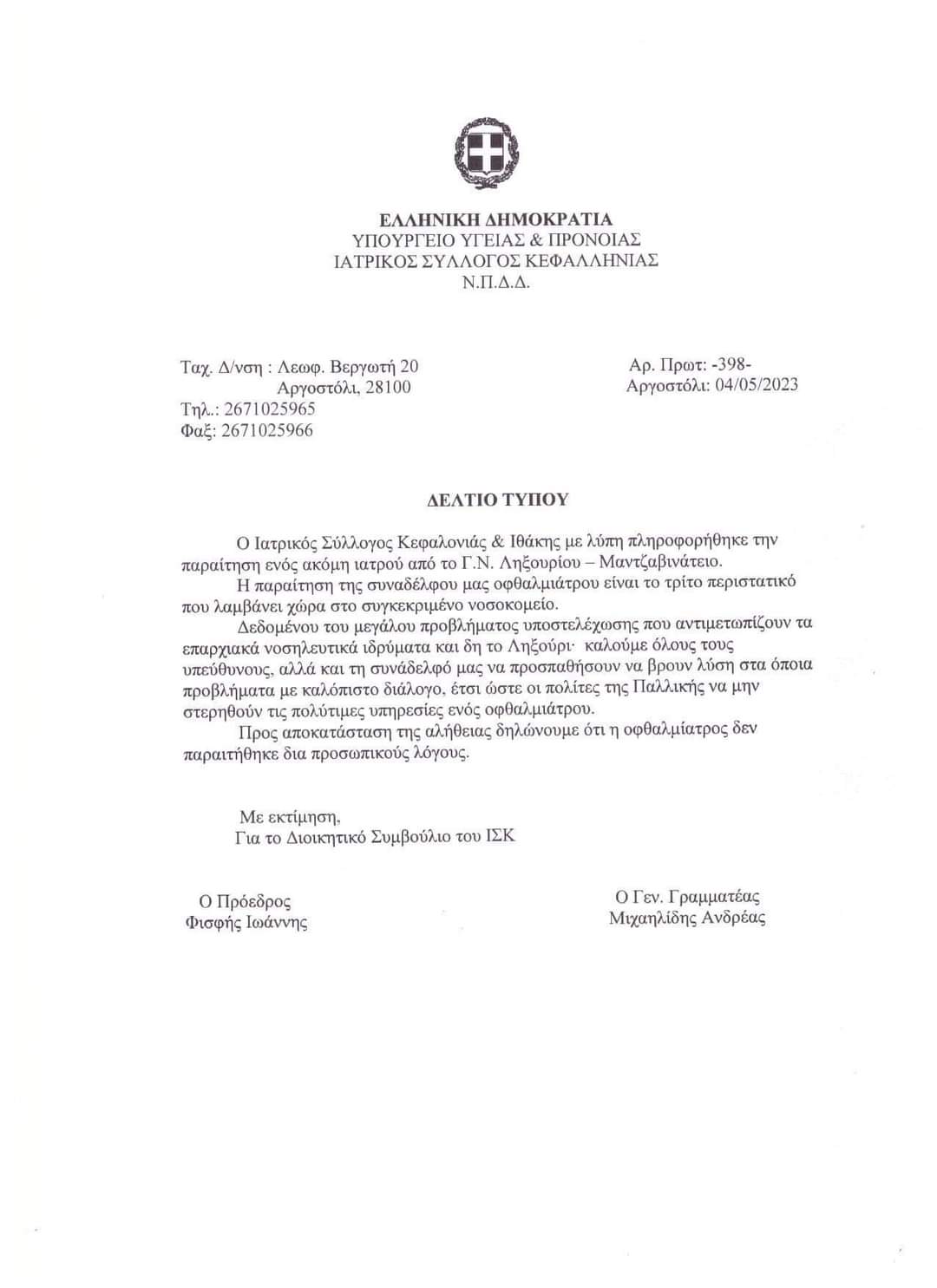 ΕΛΛΗΝΙΚΗ ΔΗΜΟΚΡΑΤΙΑ
ΥΠΟΥΡΓΕΙΟ ΥΓΕΙΑΣ & ΠΡΟΝΟΙΑΣ
ΙΑΤΡΙΚΟΣ ΣΥΛΛΟΓΟΣ ΚΕΦΑΛΛΗΝΙΑΣ
Ν.Π.Δ.Δ.

Ταχ. Δ/νση : Λεωφ. Βεργωτή 20
Αργοστόλι, 28100
Τηλ.: 2671025965
Φαξ: 2671025966

Αρ. Πρωτ: -398-
Αργοστόλι: 04/05/2023

ΔΕΛΤΙΟ ΤΥΠΟΥ

Ο Ιατρικός Σύλλογος Κεφαλονιάς & Ιθάκης με λύπη πληροφορήθηκε την παραίτηση ενός ακόμη ιατρού από το Γ.Ν. Ληξουρίου – Μαντζαβινάτειο.

Η παραίτηση της συναδέλφου μας οφθαλμιάτρου είναι το τρίτο περιστατικό που λαμβάνει χώρα στο συγκεκριμένο νοσοκομείο.

Δεδομένου του μεγάλου προβλήματος υποστελέχωσης που αντιμετωπίζουν τα επαρχιακά νοσηλευτικά ιδρύματα και δη το Ληξούρι· καλούμε όλους τους υπεύθυνους, αλλά και τη συνάδελφό μας να προσπαθήσουν να βρουν λύση στα όποια προβλήματα με καλόπιστο διάλογο, έτσι ώστε οι πολίτες της Παλλικής να μην στερηθούν τις πολύτιμες υπηρεσίες ενός οφθαλμιάτρου.

Προς αποκατάσταση της αλήθειας δηλώνουμε ότι η οφθαλμίατρος δεν παραιτήθηκε δια προσωπικούς λόγους.

Με εκτίμηση,
Για το Διοικητικό Συμβούλιο του ΙΣΚ

Ο Πρόεδρος
Φισφής Ιωάννης

Ο Γεν. Γραμματέας
Μιχαηλίδης Ανδρέας